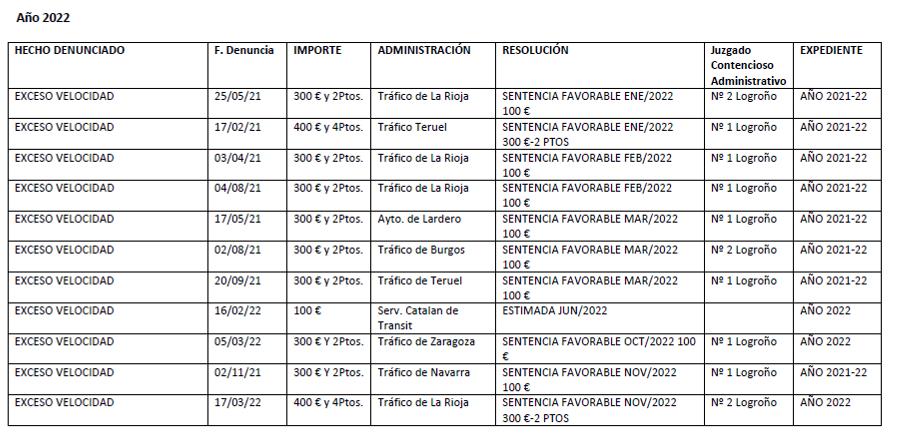 Año 2022

| HECHO DENUNCIADO | F. Denuncia | IMPORTE | ADMINISTRACIÓN | RESOLUCIÓN | Juzgado Contencioso Administrativo | EXPEDIENTE |
|---|---|---|---|---|---|---|
| EXCESO VELOCIDAD | 25/05/21 | 300 € y 2Ptos. | Tráfico de La Rioja | SENTENCIA FAVORABLE ENE/2022 100 € | Nº 2 Logroño | AÑO 2021-22 |
| EXCESO VELOCIDAD | 17/02/21 | 400 € y 4Ptos. | Tráfico Teruel | SENTENCIA FAVORABLE ENE/2022 300 €-2 PTOS | Nº 1 Logroño | AÑO 2021-22 |
| EXCESO VELOCIDAD | 03/04/21 | 300 € y 2Ptos. | Tráfico de La Rioja | SENTENCIA FAVORABLE FEB/2022 100 € | Nº 1 Logroño | AÑO 2021-22 |
| EXCESO VELOCIDAD | 04/08/21 | 300 € y 2Ptos. | Tráfico de La Rioja | SENTENCIA FAVORABLE FEB/2022 100 € | Nº 1 Logroño | AÑO 2021-22 |
| EXCESO VELOCIDAD | 17/05/21 | 300 € y 2Ptos. | Ayto. de Lardero | SENTENCIA FAVORABLE MAR/2022 100 € | Nº 1 Logroño | AÑO 2021-22 |
| EXCESO VELOCIDAD | 02/08/21 | 300 € y 2Ptos. | Tráfico de Burgos | SENTENCIA FAVORABLE MAR/2022 100 € | Nº 2 Logroño | AÑO 2021-22 |
| EXCESO VELOCIDAD | 20/09/21 | 300 € y 2Ptos. | Tráfico de Teruel | SENTENCIA FAVORABLE MAR/2022 100 € | Nº 1 Logroño | AÑO 2021-22 |
| EXCESO VELOCIDAD | 16/02/22 | 100 € | Serv. Catalan de Transit | ESTIMADA JUN/2022 | | AÑO 2022 |
| EXCESO VELOCIDAD | 05/03/22 | 300 € Y 2Ptos. | Tráfico de Zaragoza | SENTENCIA FAVORABLE OCT/2022 100 € | Nº 1 Logroño | AÑO 2022 |
| EXCESO VELOCIDAD | 02/11/21 | 300 € Y 2Ptos. | Tráfico de Navarra | SENTENCIA FAVORABLE NOV/2022 100 € | Nº 1 Logroño | AÑO 2021-22 |
| EXCESO VELOCIDAD | 17/03/22 | 400 € y 4Ptos. | Tráfico de La Rioja | SENTENCIA FAVORABLE NOV/2022 300 €-2 PTOS | Nº 2 Logroño | AÑO 2022 |